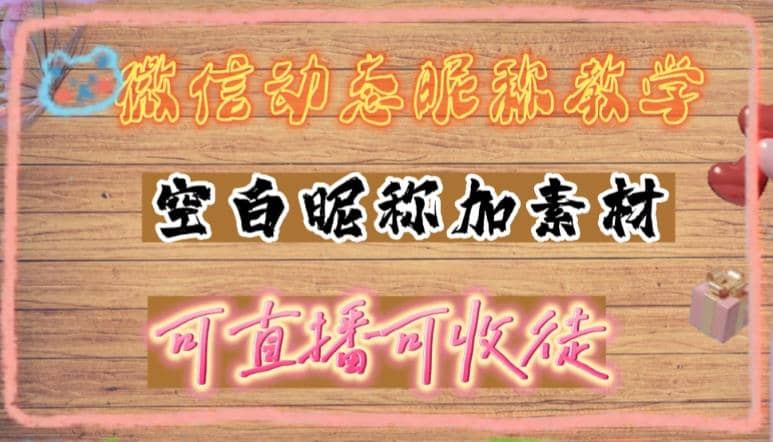 微信动态昵称教学

空白昵称加素材

可直播可收徒